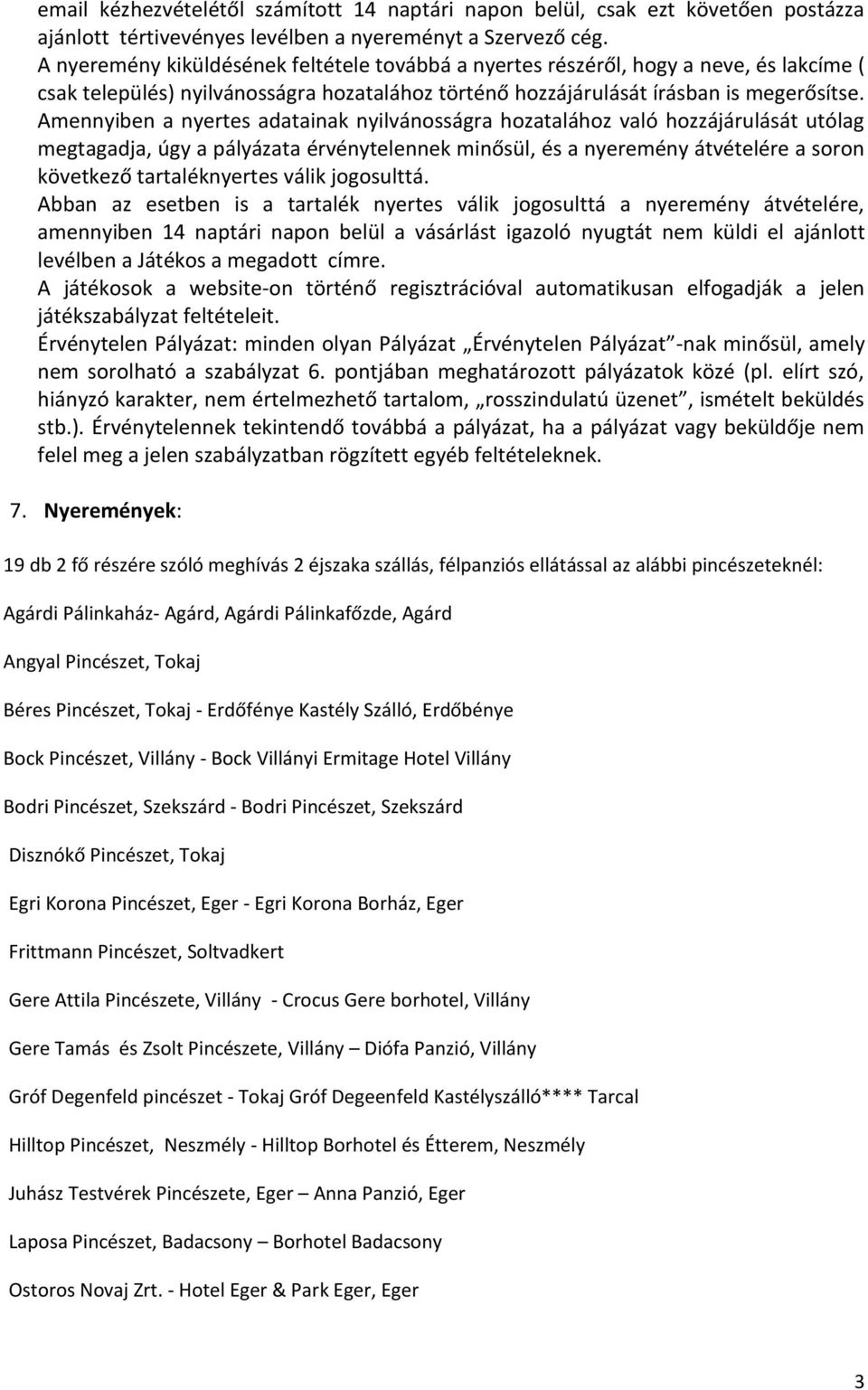 email kézhezvételétől számított 14 naptári napon belül, csak ezt követően postázza ajánlott tértivevényes levélben a nyereményt a Szervező cég.
A nyeremény kiküldésének feltétele továbbá a nyertes részéről, hogy a neve, és lakcíme ( csak település) nyilvánosságra hozatalához történő hozzájárulását írásban is megerősítse. Amennyiben a nyertes adatainak nyilvánosságra hozatalához való hozzájárulását utólag megtagadja, úgy a pályázata érvénytelennek minősül, és a nyeremény átvételére a soron következő tartaléknyertes válik jogosulttá.
Abban az esetben is a tartalék nyertes válik jogosulttá a nyeremény átvételére, amennyiben 14 naptári napon belül a vásárlást igazoló nyugtát nem küldi el ajánlott levélben a Játékos a megadott címre.
A játékosok a website-on történő regisztrációval automatikusan elfogadják a jelen játékszabályzat feltételeit.
Érvénytelen Pályázat: minden olyan Pályázat „Érvénytelen Pályázat”-nak minősül, amely nem sorolható a szabályzat 6. pontjában meghatározott pályázatok közé (pl. elírt szó, hiányzó karakter, nem értelmezhető tartalom, „rosszindulatú üzenet”, ismételt beküldés stb.). Érvénytelennek tekintendő továbbá a pályázat, ha a pályázat vagy beküldője nem felel meg a jelen szabályzatban rögzített egyéb feltételeknek.

7. Nyeremények:

19 db 2 fő részére szóló meghívás 2 éjszaka szállás, félpanziós ellátással az alábbi pincészeteknél:

Agárdi Pálinkaház- Agárd, Agárdi Pálinkafőzde, Agárd

Angyal Pincészet, Tokaj

Béres Pincészet, Tokaj - Erdőfénye Kastély Szálló, Erdőbénye

Bock Pincészet, Villány - Bock Villányi Ermitage Hotel Villány

Bodri Pincészet, Szekszárd - Bodri Pincészet, Szekszárd

Disznókő Pincészet, Tokaj

Egri Korona Pincészet, Eger - Egri Korona Borház, Eger

Frittmann Pincészet, Soltvadkert

Gere Attila Pincészete, Villány - Crocus Gere borhotel, Villány

Gere Tamás és Zsolt Pincészete, Villány – Diófa Panzió, Villány

Gróf Degenfeld pincészet - Tokaj Gróf Degeenfeld Kastélyszálló**** Tarcal

Hilltop Pincészet, Neszmély - Hilltop Borhotel és Étterem, Neszmély

Juhász Testvérek Pincészete, Eger – Anna Panzió, Eger

Laposa Pincészet, Badacsony – Borhotel Badacsony

Ostoros Novaj Zrt. - Hotel Eger & Park Eger, Eger

3